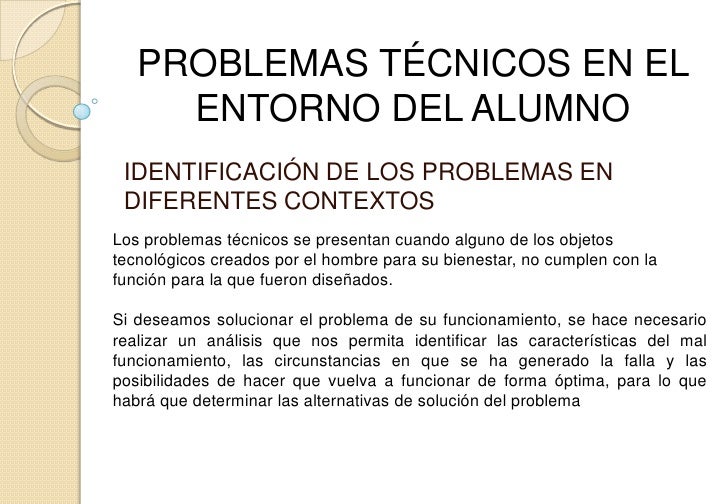 PROBLEMAS TÉCNICOS EN EL ENTORNO DEL ALUMNO

IDENTIFICACIÓN DE LOS PROBLEMAS EN DIFERENTES CONTEXTOS

Los problemas técnicos se presentan cuando alguno de los objetos tecnológicos creados por el hombre para su bienestar, no cumplen con la función para la que fueron diseñados.

Si deseamos solucionar el problema de su funcionamiento, se hace necesario realizar un análisis que nos permita identificar las características del mal funcionamiento, las circunstancias en que se ha generado la falla y las posibilidades de hacer que vuelva a funcionar de forma óptima, para lo que habrá que determinar las alternativas de solución del problema